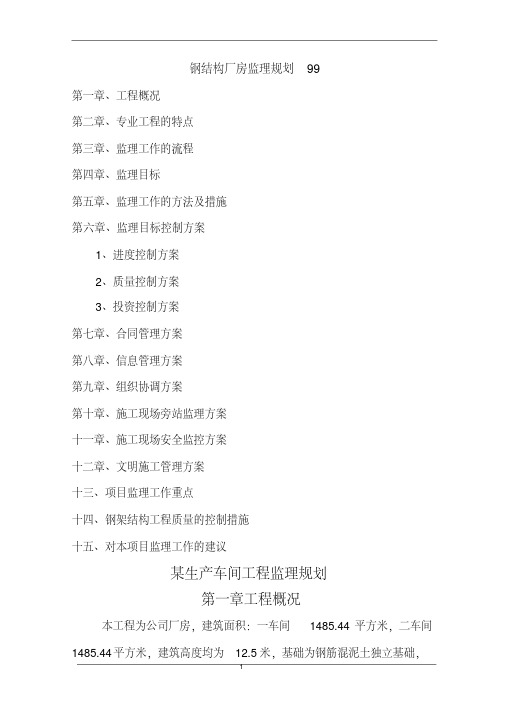 钢结构厂房监理规划 99

第一章、工程概况

第二章、专业工程的特点

第三章、监理工作的流程

第四章、监理目标

第五章、监理工作的方法及措施

第六章、监理目标控制方案

1、进度控制方案

2、质量控制方案

3、投资控制方案

第七章、合同管理方案

第八章、信息管理方案

第九章、组织协调方案

第十章、施工现场旁站监理方案

十一章、施工现场安全监控方案

十二章、文明施工管理方案

十三、项目监理工作重点

十四、钢架结构工程质量的控制措施

十五、对本项目监理工作的建议

某生产车间工程监理规划

第一章工程概况

本工程为公司厂房，建筑面积：一车间 1485.44 平方米，二车间 1485.44 平方米，建筑高度均为 12.5 米，基础为钢筋混泥土独立基础，

1